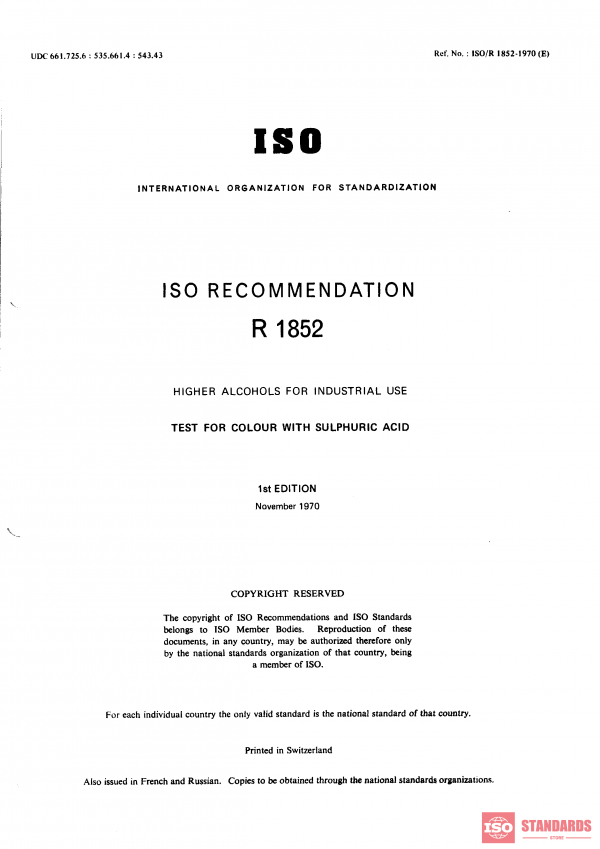 UDC 661.725.6 : 535.661.4 : 543.43

Ref. No. : ISO/R 1852-1970 (E)

ISO

INTERNATIONAL ORGANIZATION FOR STANDARDIZATION

ISO RECOMMENDATION
R 1852

HIGHER ALCOHOLS FOR INDUSTRIAL USE

TEST FOR COLOUR WITH SULPHURIC ACID

1st EDITION
November 1970

COPYRIGHT RESERVED

The copyright of ISO Recommendations and ISO Standards belongs to ISO Member Bodies. Reproduction of these documents, in any country, may be authorized therefore only by the national standards organization of that country, being a member of ISO.

For each individual country the only valid standard is the national standard of that country.

Printed in Switzerland

Also issued in French and Russian. Copies to be obtained through the national standards organizations.

ISO STANDARDS
STORE